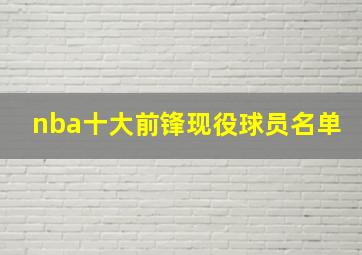 nba十大前锋现役球员名单